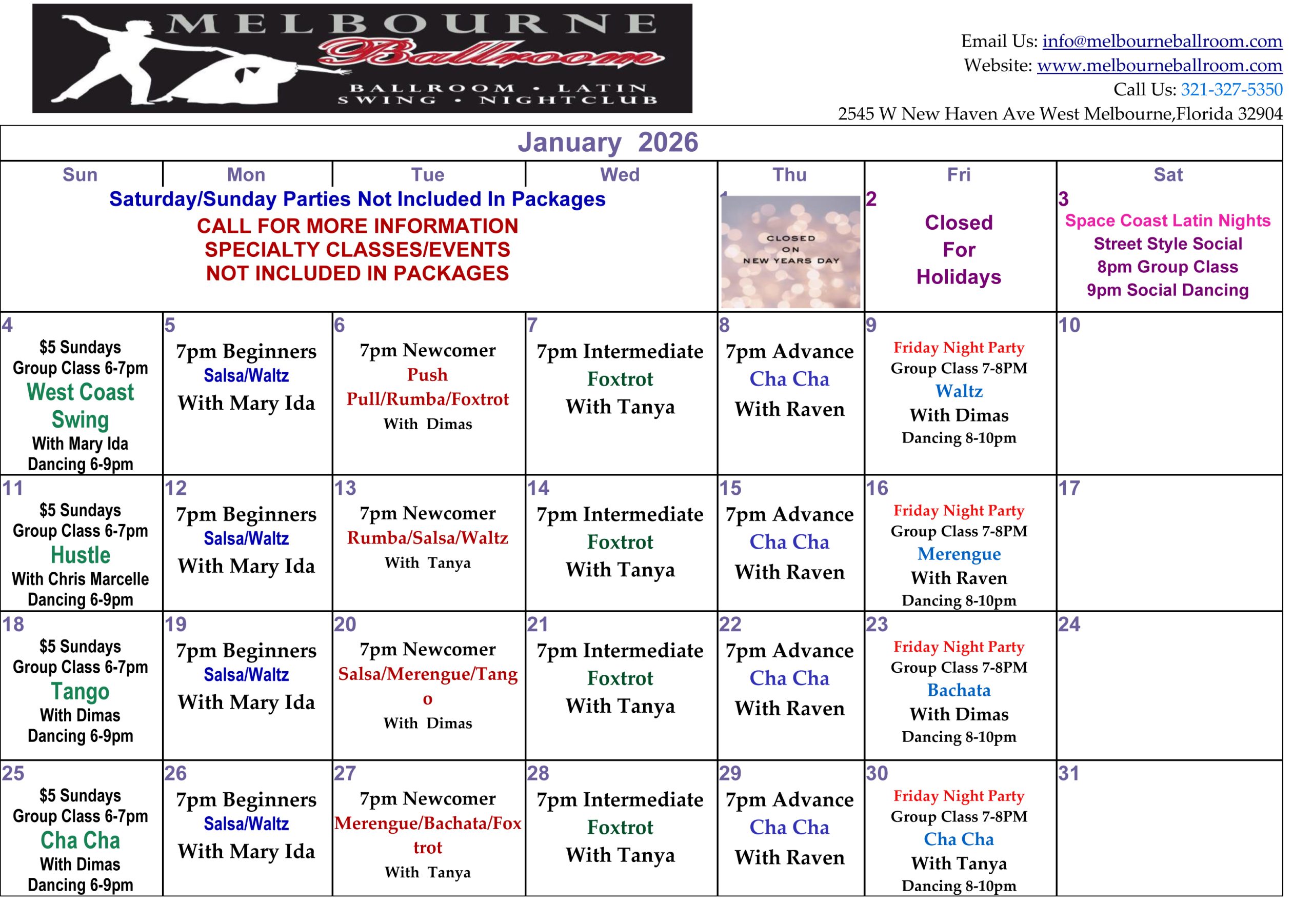 MELBOURNE Ballroom
BALLROOM • LATIN SWING • NIGHTCLUB

Email Us: info@melbourneballroom.com
Website: www.melbourneballroom.com
Call Us: 321-327-5350
2545 W New Haven Ave West Melbourne,Florida 32904

January 2026

| Sun | Mon | Tue | Wed | Thu | Fri | Sat |
|---|---|---|---|---|---|---|
| Saturday/Sunday Parties Not Included In Packages CALL FOR MORE INFORMATION SPECIALTY CLASSES/EVENTS NOT INCLUDED IN PACKAGES | | | | 1 CLOSED ON NEW YEARS DAY | 2 Closed For Holidays | 3 Space Coast Latin Nights Street Style Social 8pm Group Class 9pm Social Dancing |
| 4 $5 Sundays Group Class 6-7pm West Coast Swing With Mary Ida Dancing 6-9pm | 5 7pm Beginners Salsa/Waltz With Mary Ida | 6 7pm Newcomer Push Pull/Rumba/Foxtrot With Dimas | 7 7pm Intermediate Foxtrot With Tanya | 8 7pm Advance Cha Cha With Raven | 9 Friday Night Party Group Class 7-8PM Waltz With Dimas Dancing 8-10pm | 10 |
| 11 $5 Sundays Group Class 6-7pm Hustle With Chris Marcelle Dancing 6-9pm | 12 7pm Beginners Salsa/Waltz With Mary Ida | 13 7pm Newcomer Rumba/Salsa/Waltz With Tanya | 14 7pm Intermediate Foxtrot With Tanya | 15 7pm Advance Cha Cha With Raven | 16 Friday Night Party Group Class 7-8PM Merengue With Raven Dancing 8-10pm | 17 |
| 18 $5 Sundays Group Class 6-7pm Tango With Dimas Dancing 6-9pm | 19 7pm Beginners Salsa/Waltz With Mary Ida | 20 7pm Newcomer Salsa/Merengue/Tango With Dimas | 21 7pm Intermediate Foxtrot With Tanya | 22 7pm Advance Cha Cha With Raven | 23 Friday Night Party Group Class 7-8PM Bachata With Dimas Dancing 8-10pm | 24 |
| 25 $5 Sundays Group Class 6-7pm Cha Cha With Dimas Dancing 6-9pm | 26 7pm Beginners Salsa/Waltz With Mary Ida | 27 7pm Newcomer Merengue/Bachata/Foxtrot With Tanya | 28 7pm Intermediate Foxtrot With Tanya | 29 7pm Advance Cha Cha With Raven | 30 Friday Night Party Group Class 7-8PM Cha Cha With Tanya Dancing 8-10pm | 31 |